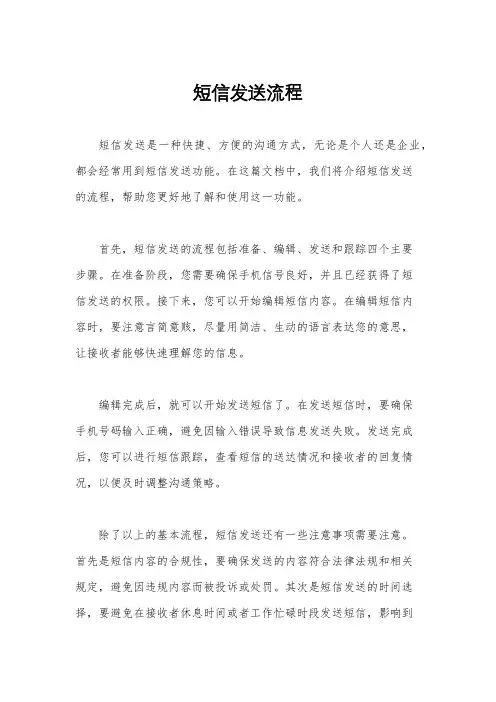 短信发送流程

短信发送是一种快捷、方便的沟通方式，无论是个人还是企业，都会经常用到短信发送功能。在这篇文档中，我们将介绍短信发送的流程，帮助您更好地了解和使用这一功能。

首先，短信发送的流程包括准备、编辑、发送和跟踪四个主要步骤。在准备阶段，您需要确保手机信号良好，并且已经获得了短信发送的权限。接下来，您可以开始编辑短信内容。在编辑短信内容时，要注意言简意赅，尽量用简洁、生动的语言表达您的意思，让接收者能够快速理解您的信息。

编辑完成后，就可以开始发送短信了。在发送短信时，要确保手机号码输入正确，避免因输入错误导致信息发送失败。发送完成后，您可以进行短信跟踪，查看短信的送达情况和接收者的回复情况，以便及时调整沟通策略。

除了以上的基本流程，短信发送还有一些注意事项需要注意。首先是短信内容的合规性，要确保发送的内容符合法律法规和相关规定，避免因违规内容而被投诉或处罚。其次是短信发送的时间选择，要避免在接收者休息时间或者工作忙碌时段发送短信，影响到